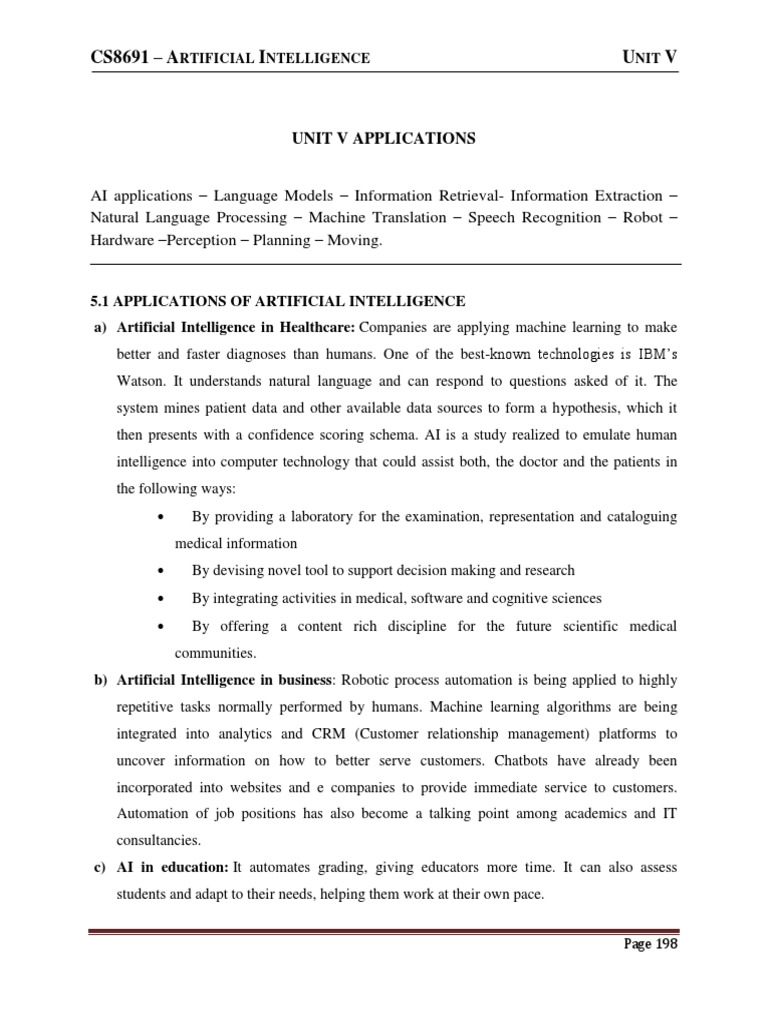 CS8691 – ARTIFICIAL INTELLIGENCE UNIT V

UNIT V APPLICATIONS

AI applications – Language Models – Information Retrieval- Information Extraction – Natural Language Processing – Machine Translation – Speech Recognition – Robot – Hardware –Perception – Planning – Moving.

5.1 APPLICATIONS OF ARTIFICIAL INTELLIGENCE

a) Artificial Intelligence in Healthcare: Companies are applying machine learning to make better and faster diagnoses than humans. One of the best-known technologies is IBM's Watson. It understands natural language and can respond to questions asked of it. The system mines patient data and other available data sources to form a hypothesis, which it then presents with a confidence scoring schema. AI is a study realized to emulate human intelligence into computer technology that could assist both, the doctor and the patients in the following ways:

• By providing a laboratory for the examination, representation and cataloguing medical information
• By devising novel tool to support decision making and research
• By integrating activities in medical, software and cognitive sciences
• By offering a content rich discipline for the future scientific medical communities.

b) Artificial Intelligence in business: Robotic process automation is being applied to highly repetitive tasks normally performed by humans. Machine learning algorithms are being integrated into analytics and CRM (Customer relationship management) platforms to uncover information on how to better serve customers. Chatbots have already been incorporated into websites and e companies to provide immediate service to customers. Automation of job positions has also become a talking point among academics and IT consultancies.

c) AI in education: It automates grading, giving educators more time. It can also assess students and adapt to their needs, helping them work at their own pace.

Page 198